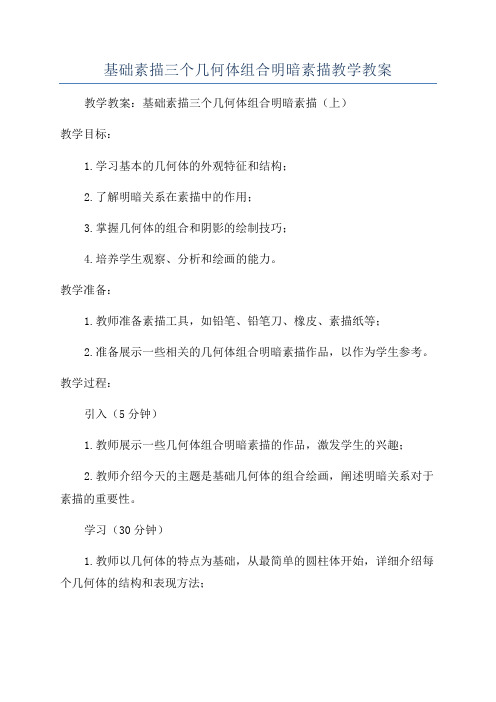 基础素描三个几何体组合明暗素描教学教案

教学教案：基础素描三个几何体组合明暗素描（上）

教学目标：

1.学习基本的几何体的外观特征和结构；

2.了解明暗关系在素描中的作用；

3.掌握几何体的组合和阴影的绘制技巧；

4.培养学生观察、分析和绘画的能力。

教学准备：

1.教师准备素描工具，如铅笔、铅笔刀、橡皮、素描纸等；

2.准备展示一些相关的几何体组合明暗素描作品，以作为学生参考。

教学过程：

引入（5分钟）

1.教师展示一些几何体组合明暗素描的作品，激发学生的兴趣；

2.教师介绍今天的主题是基础几何体的组合绘画，阐述明暗关系对于素描的重要性。

学习（30分钟）

1.教师以几何体的特点为基础，从最简单的圆柱体开始，详细介绍每个几何体的结构和表现方法；